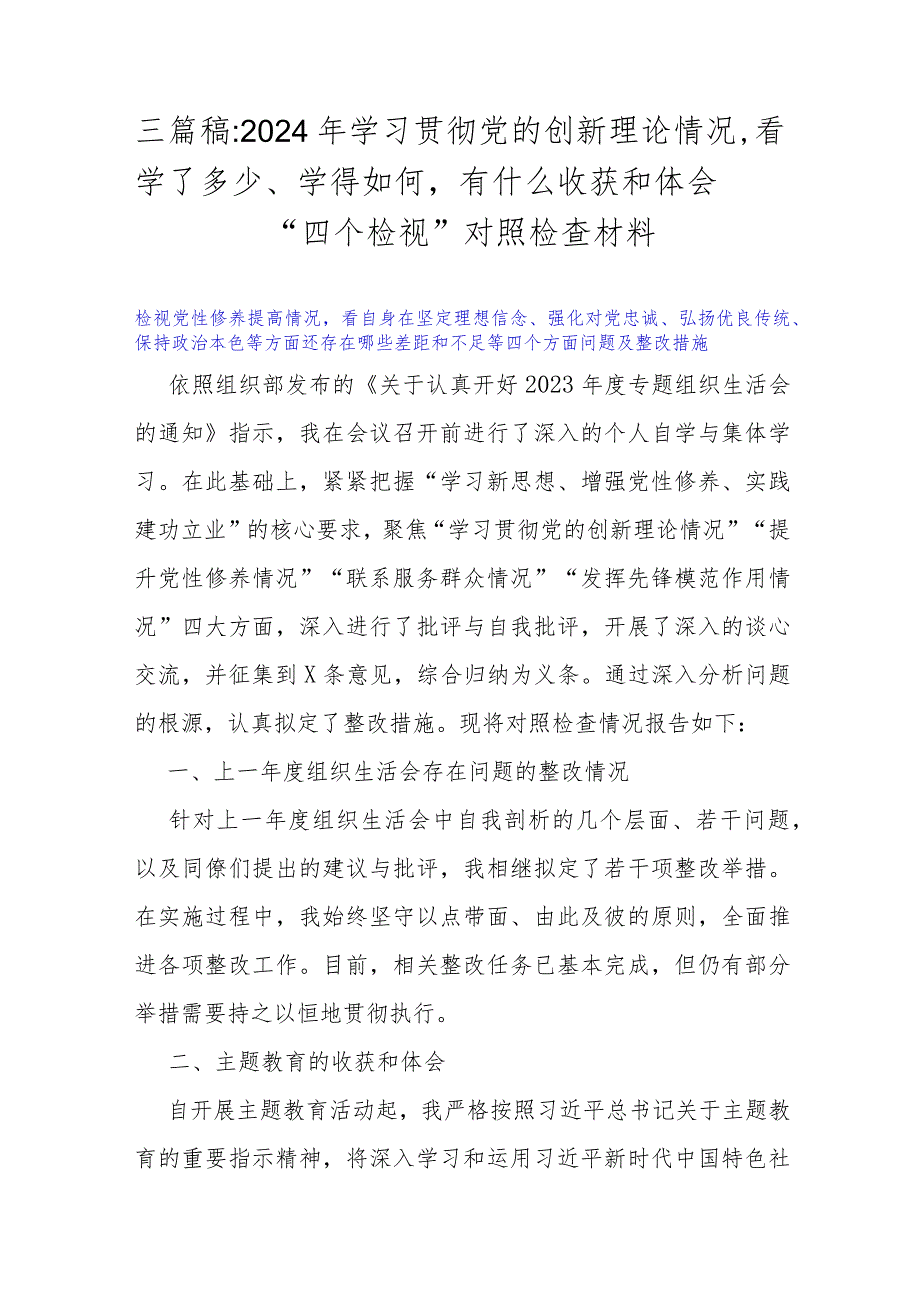 三篇稿:2024年学习贯彻党的创新理论情况,看学了多少、学得如何，有什么收获和体会“四个检视”对照检查材料

检视党性修养提高情况，看自身在坚定理想信念、强化对党忠诚、弘扬优良传统、保持政治本色等方面还存在哪些差距和不足等四个方面问题及整改措施

依照组织部发布的《关于认真开好2023年度专题组织生活会的通知》指示，我在会议召开前进行了深入的个人自学与集体学习。在此基础上，紧紧把握“学习新思想、增强党性修养、实践建功立业”的核心要求，聚焦“学习贯彻党的创新理论情况”“提升党性修养情况”“联系服务群众情况”“发挥先锋模范作用情况”四大方面，深入进行了批评与自我批评，开展了深入的谈心交流，并征集到X条意见，综合归纳为义条。通过深入分析问题的根源，认真拟定了整改措施。现将对照检查情况报告如下：

一、上一年度组织生活会存在问题的整改情况

针对上一年度组织生活会中自我剖析的几个层面、若干问题，以及同僚们提出的建议与批评，我相继拟定了若干项整改举措。在实施过程中，我始终坚守以点带面、由此及彼的原则，全面推进各项整改工作。目前，相关整改任务已基本完成，但仍有部分举措需要持之以恒地贯彻执行。

二、主题教育的收获和体会

自开展主题教育活动起，我严格按照习近平总书记关于主题教育的重要指示精神，将深入学习和运用习近平新时代中国特色社